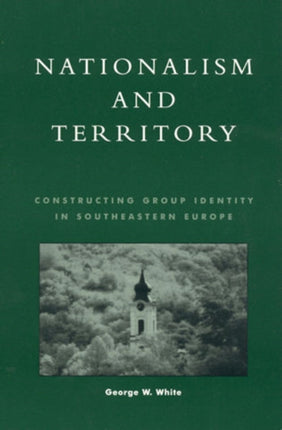 NATIONALISM AND TERRITORY

CONSTRUCTING GROUP IDENTITY IN SOUTHEASTERN EUROPE

George W. White